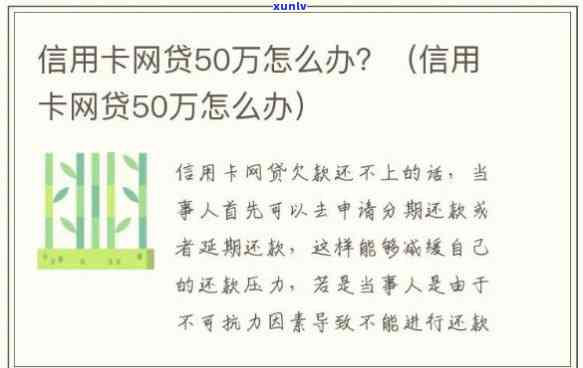 xunlv

信用卡网贷50万怎么办？（信用卡网贷50万怎么办）

信用卡网贷欠款还不上的话，当事人首先可以去申请分期还款或者延期还款，这样能够减缓自己的还款压力，若是当事人是由于不可抗力因素导致不能进行还款